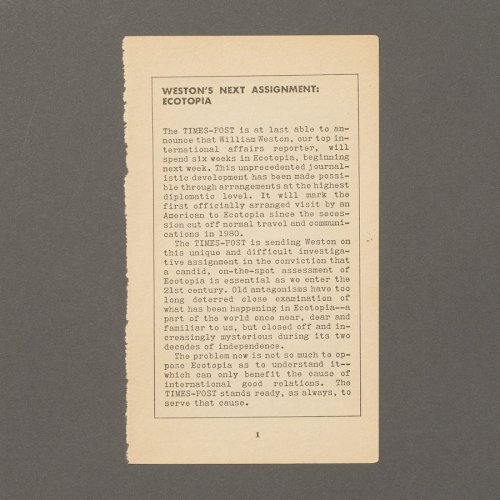 WESTON'S NEXT ASSIGNMENT: ECOTOPIA

The TIMES-POST is at last able to announce that William Weston, our top international affairs reporter, will spend six weeks in Ecotopia, beginning next week. This unprecedented journalistic development has been made possible through arrangements at the highest diplomatic level. It will mark the first officially arranged visit by an American to Ecotopia since the secession cut off normal travel and communications in 1980.

The TIMES-POST is sending Weston on this unique and difficult investigative assignment in the conviction that a candid, on-the-spot assessment of Ecotopia is essential as we enter the 21st century. Old antagonisms have too long deterred close examination of what has been happening in Ecotopia--a part of the world once near, dear and familiar to us, but closed off and increasingly mysterious during its two decades of independence.

The problem now is not so much to oppose Ecotopia as to understand it--which can only benefit the cause of international good relations. The TIMES-POST stands ready, as always, to serve that cause.

1